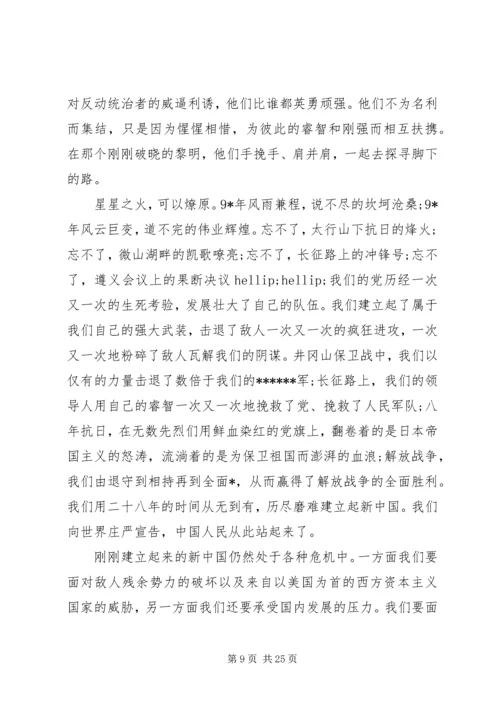 对反动统治者的威逼利诱，他们比谁都英勇顽强。他们不为名利而集结，只是因为惺惺相惜，为彼此的睿智和刚强而相互扶携。在那个刚刚破晓的黎明，他们手挽手、肩并肩，一起去探寻脚下的路。

星星之火，可以燎原。9*年风雨兼程，说不尽的坎坷沧桑;9*年风云巨变，道不完的伟业辉煌。忘不了，太行山下抗日的烽火；忘不了，微山湖畔的凯歌嘹亮;忘不了，长征路上的冲锋号;忘不了，遵义会议上的果断决议 hellip;hellip;我们的党历经一次又一次的生死考验，发展壮大了自己的队伍。我们建立起了属于我们自己的强大武装，击退了敌人一次又一次的疯狂进攻，一次又一次地粉碎了敌人瓦解我们的阴谋。井冈山保卫战中，我们以仅有的力量击退了数倍于我们的******军;长征路上，我们的领导人用自己的睿智一次又一次地挽救了党、挽救了人民军队；八年抗日，在无数先烈们用鲜血染红的党旗上，翻卷着的是日本帝国主义的怒涛，流淌着的是为保卫祖国而澎湃的血浪;解放战争，我们由退守到相持再到全面*，从而赢得了解放战争的全面胜利。我们用二十八年的时间从无到有，历尽磨难建立起新中国。我们向世界庄严宣告，中国人民从此站起来了。

刚刚建立起来的新中国仍然处于各种危机中。一方面我们要面对敌人残余势力的破坏以及来自以美国为首的西方资本主义国家的威胁，另一方面我们还要承受国内发展的压力。我们要面

第 9 页 共 25 页